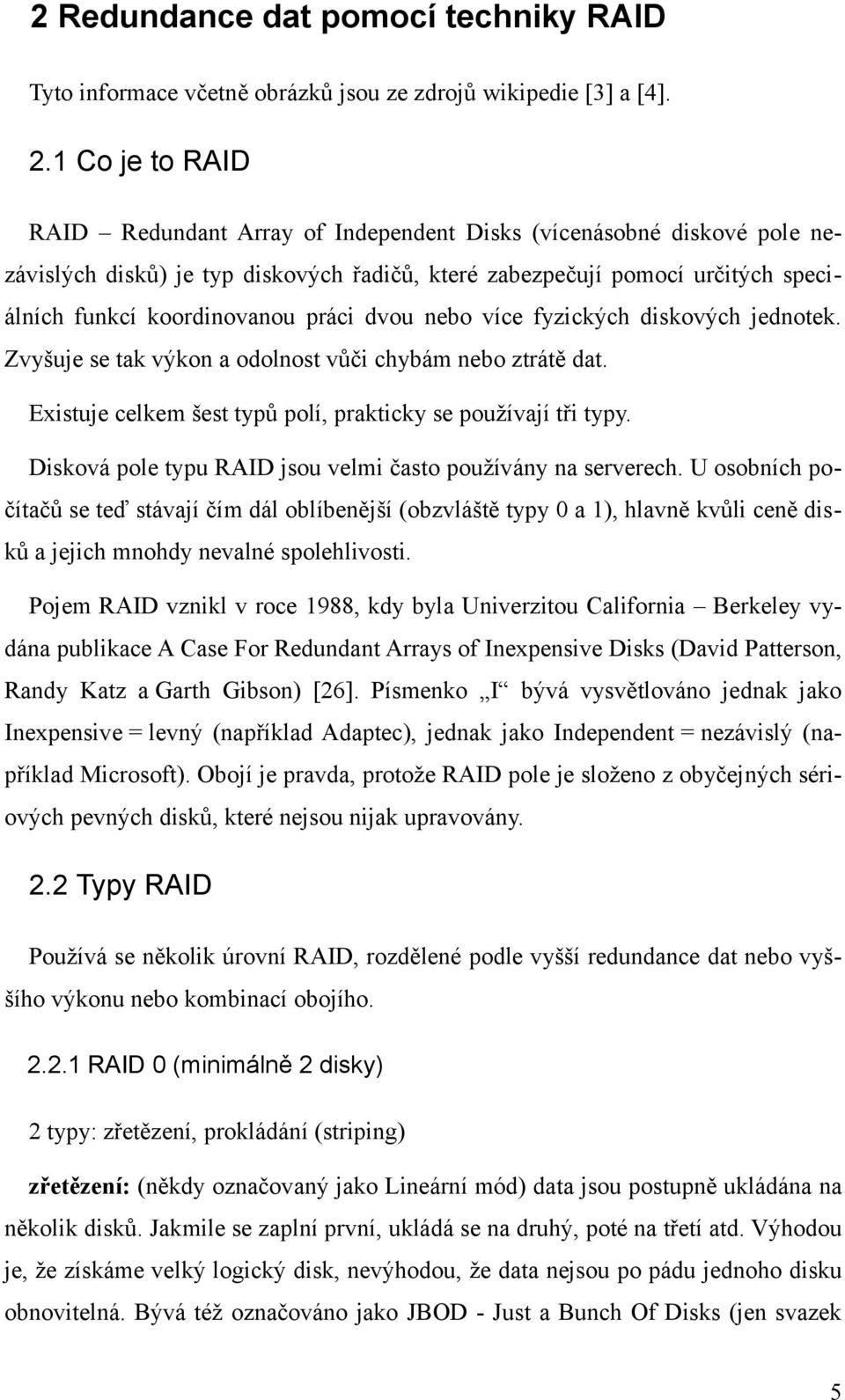 2 Redundance dat pomocí techniky RAID

Tyto informace včetně obrázků jsou ze zdrojů wikipedie [3] a [4].

2.1 Co je to RAID

RAID – Redundant Array of Independent Disks (vícenásobné diskové pole nezávislých disků) je typ diskových řadičů, které zabezpečují pomocí určitých speciálních funkcí koordinovanou práci dvou nebo více fyzických diskových jednotek. Zvyšuje se tak výkon a odolnost vůči chybám nebo ztrátě dat.

Existuje celkem šest typů polí, prakticky se používají tři typy.

Disková pole typu RAID jsou velmi často používány na serverech. U osobních počítačů se teď stávají čím dál oblíbenější (obzvláště typy 0 a 1), hlavně kvůli ceně disků a jejich mnohdy nevalné spolehlivosti.

Pojem RAID vznikl v roce 1988, kdy byla Univerzitou California – Berkeley vydána publikace A Case For Redundant Arrays of Inexpensive Disks (David Patterson, Randy Katz a Garth Gibson) [26]. Písmenko „I“ bývá vysvětlováno jednak jako Inexpensive = levný (například Adaptec), jednak jako Independent = nezávislý (například Microsoft). Obojí je pravda, protože RAID pole je složeno z obyčejných sériových pevných disků, které nejsou nijak upravovány.

2.2 Typy RAID

Používá se několik úrovní RAID, rozdělené podle vyšší redundance dat nebo vyššího výkonu nebo kombinací obojího.

2.2.1 RAID 0 (minimálně 2 disky)

2 typy: zřetězení, prokládání (striping)

zřetězení: (někdy označovaný jako Lineární mód) data jsou postupně ukládána na několik disků. Jakmile se zaplní první, ukládá se na druhý, poté na třetí atd. Výhodou je, že získáme velký logický disk, nevýhodou, že data nejsou po pádu jednoho disku obnovitelná. Bývá též označováno jako JBOD - Just a Bunch Of Disks (jen svazek

5